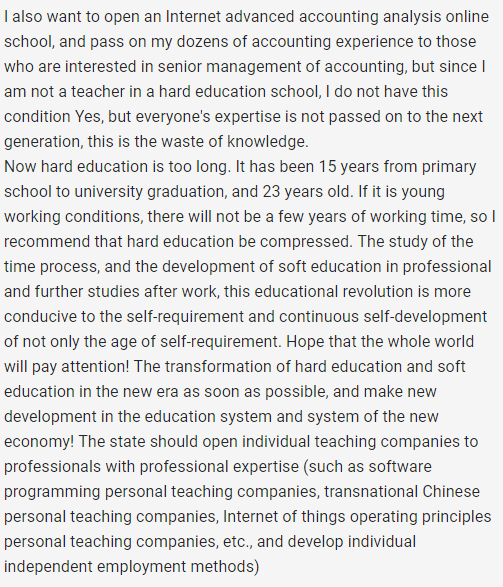 I also want to open an Internet advanced accounting analysis online school, and pass on my dozens of accounting experience to those who are interested in senior management of accounting, but since I am not a teacher in a hard education school, I do not have this condition Yes, but everyone's expertise is not passed on to the next generation, this is the waste of knowledge.
Now hard education is too long. It has been 15 years from primary school to university graduation, and 23 years old. If it is young working conditions, there will not be a few years of working time, so I recommend that hard education be compressed. The study of the time process, and the development of soft education in professional and further studies after work, this educational revolution is more conducive to the self-requirement and continuous self-development of not only the age of self-requirement. Hope that the whole world will pay attention! The transformation of hard education and soft education in the new era as soon as possible, and make new development in the education system and system of the new economy! The state should open individual teaching companies to professionals with professional expertise (such as software programming personal teaching companies, transnational Chinese personal teaching companies, Internet of things operating principles personal teaching companies, etc., and develop individual independent employment methods)